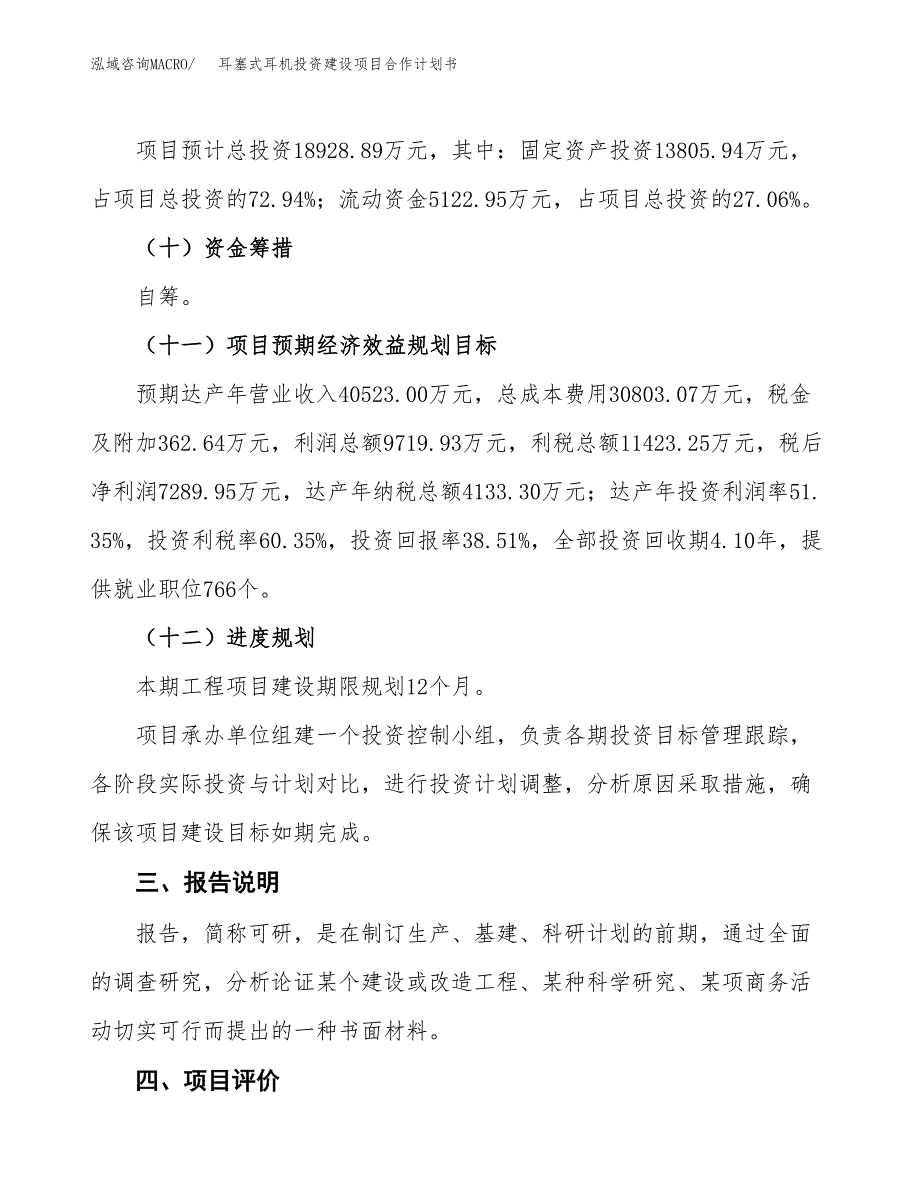 泓域咨询MACRO/　耳塞式耳机投资建设项目合作计划书

项目预计总投资18928.89万元，其中：固定资产投资13805.94万元，占项目总投资的72.94%；流动资金5122.95万元，占项目总投资的27.06%。

（十）资金筹措

自筹。

（十一）项目预期经济效益规划目标

预期达产年营业收入40523.00万元，总成本费用30803.07万元，税金及附加362.64万元，利润总额9719.93万元，利税总额11423.25万元，税后净利润7289.95万元，达产年纳税总额4133.30万元；达产年投资利润率51.35%，投资利税率60.35%，投资回报率38.51%，全部投资回收期4.10年，提供就业职位766个。

（十二）进度规划

本期工程项目建设期限规划12个月。

项目承办单位组建一个投资控制小组，负责各期投资目标管理跟踪，各阶段实际投资与计划对比，进行投资计划调整，分析原因采取措施，确保该项目建设目标如期完成。

三、报告说明

报告，简称可研，是在制订生产、基建、科研计划的前期，通过全面的调查研究，分析论证某个建设或改造工程、某种科学研究、某项商务活动切实可行而提出的一种书面材料。

四、项目评价